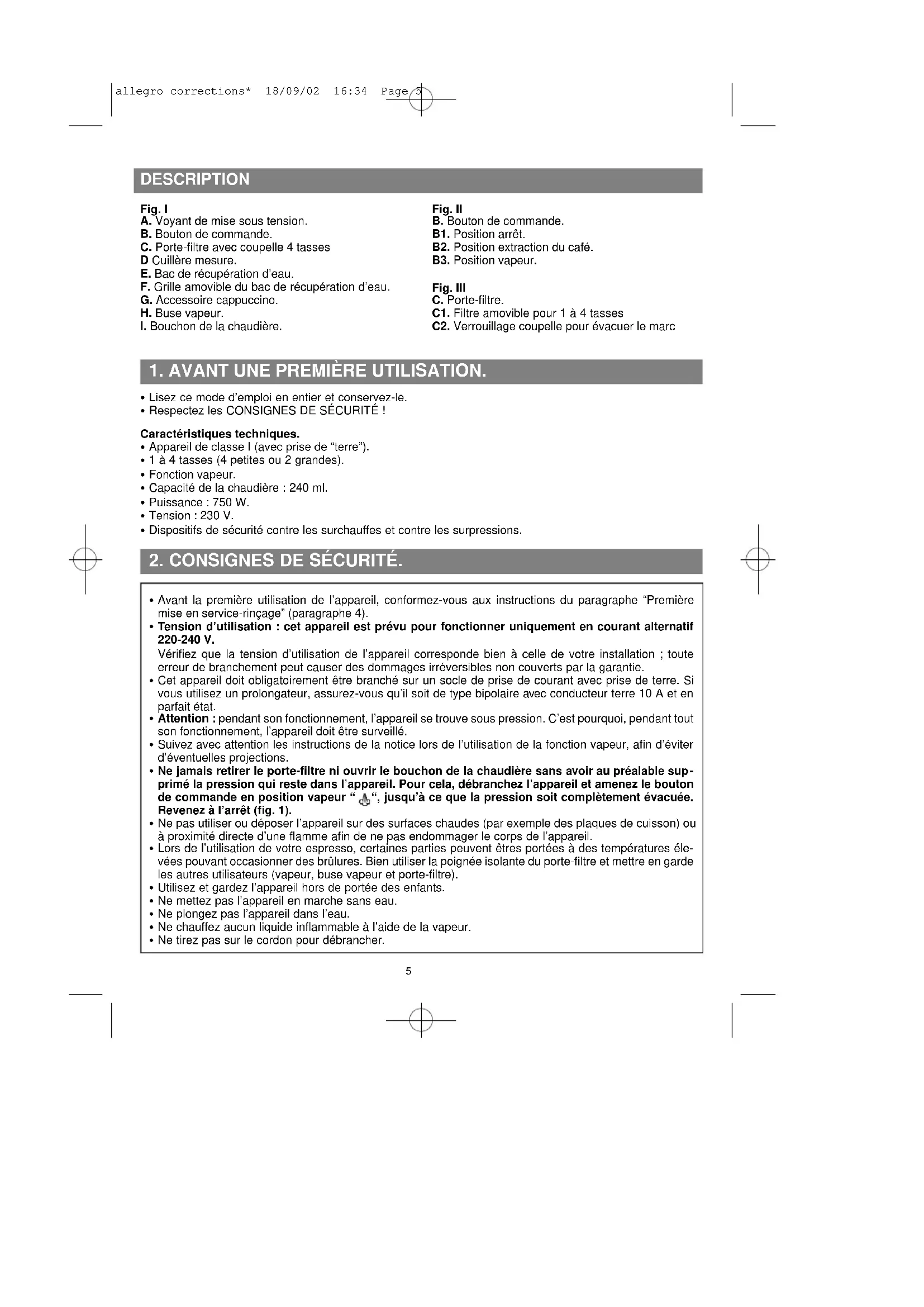 allegro corrections* 18/09/02 16:34 Page 5

DESCRIPTION

Fig. I
A. Voyant de mise sous tension.
B. Bouton de commande.
C. Porte-filtre avec coupelle 4 tasses
D Cuillère mesure.
E. Bac de récupération d'eau.
F. Grille amovible du bac de récupération d'eau.
G. Accessoire cappuccino.
H. Buse vapeur.
I. Bouchon de la chaudière.

Fig. II
B. Bouton de commande.
B1. Position arrêt.
B2. Position extraction du café.
B3. Position vapeur.

Fig. III
C. Porte-filtre.
C1. Filtre amovible pour 1 à 4 tasses
C2. Verrouillage coupelle pour évacuer le marc

1. AVANT UNE PREMIÈRE UTILISATION.

• Lisez ce mode d'emploi en entier et conservez-le.
• Respectez les CONSIGNES DE SÉCURITÉ !

Caractéristiques techniques.
• Appareil de classe I (avec prise de "terre").
• 1 à 4 tasses (4 petites ou 2 grandes).
• Fonction vapeur.
• Capacité de la chaudière : 240 ml.
• Puissance : 750 W.
• Tension : 230 V.
• Dispositifs de sécurité contre les surchauffes et contre les surpressions.

2. CONSIGNES DE SÉCURITÉ.

• Avant la première utilisation de l'appareil, conformez-vous aux instructions du paragraphe "Première mise en service-rinçage" (paragraphe 4).
• Tension d'utilisation : cet appareil est prévu pour fonctionner uniquement en courant alternatif 220-240 V.
Vérifiez que la tension d'utilisation de l'appareil corresponde bien à celle de votre installation ; toute erreur de branchement peut causer des dommages irréversibles non couverts par la garantie.
• Cet appareil doit obligatoirement être branché sur un socle de prise de courant avec prise de terre. Si vous utilisez un prolongateur, assurez-vous qu'il soit de type bipolaire avec conducteur terre 10 A et en parfait état.
• Attention : pendant son fonctionnement, l'appareil se trouve sous pression. C'est pourquoi, pendant tout son fonctionnement, l'appareil doit être surveillé.
• Suivez avec attention les instructions de la notice lors de l'utilisation de la fonction vapeur, afin d'éviter d'éventuelles projections.
• Ne jamais retirer le porte-filtre ni ouvrir le bouchon de la chaudière sans avoir au préalable supprimé la pression qui reste dans l'appareil. Pour cela, débranchez l'appareil et amenez le bouton de commande en position vapeur " ", jusqu'à ce que la pression soit complètement évacuée. Revenez à l'arrêt (fig. 1).
• Ne pas utiliser ou déposer l'appareil sur des surfaces chaudes (par exemple des plaques de cuisson) ou à proximité directe d'une flamme afin de ne pas endommager le corps de l'appareil.
• Lors de l'utilisation de votre espresso, certaines parties peuvent êtres portées à des températures élevées pouvant occasionner des brûlures. Bien utiliser la poignée isolante du porte-filtre et mettre en garde les autres utilisateurs (vapeur, buse vapeur et porte-filtre).
• Utilisez et gardez l'appareil hors de portée des enfants.
• Ne mettez pas l'appareil en marche sans eau.
• Ne plongez pas l'appareil dans l'eau.
• Ne chauffez aucun liquide inflammable à l'aide de la vapeur.
• Ne tirez pas sur le cordon pour débrancher.

5